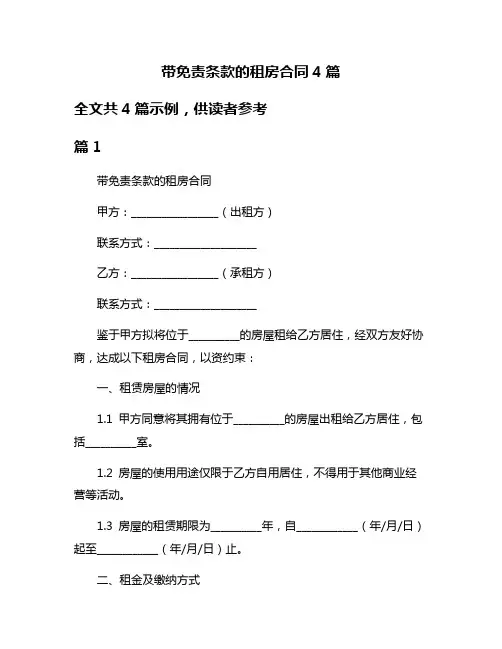 带免责条款的租房合同 4 篇

全文共 4 篇示例，供读者参考

篇 1

带免责条款的租房合同

甲方：________________（出租方）

联系方式：__________________

乙方：________________（承租方）

联系方式：__________________

鉴于甲方拟将位于_________的房屋租给乙方居住，经双方友好协商，达成以下租房合同，以资约束：

一、租赁房屋的情况

1.1 甲方同意将其拥有位于_________的房屋出租给乙方居住，包括_________室。

1.2 房屋的使用用途仅限于乙方自用居住，不得用于其他商业经营等活动。

1.3 房屋的租赁期限为_________年，自___________（年/月/日）起至___________（年/月/日）止。

二、租金及缴纳方式